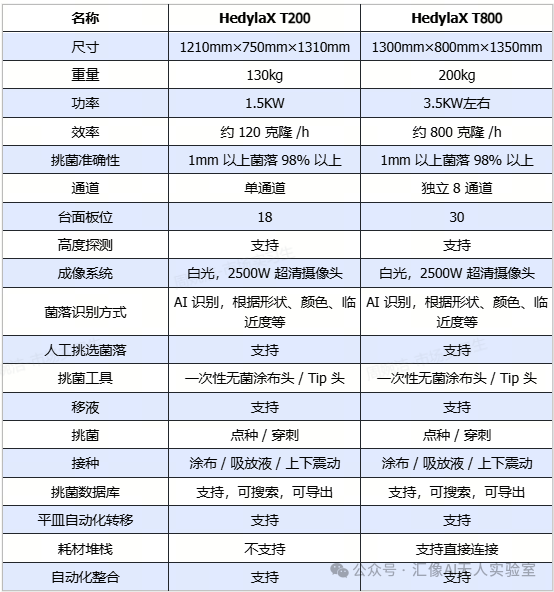 | 名称 | HedylaX T200 | HedylaX T800 |
|---|---|---|
| 尺寸 | 1210mm×750mm×1310mm | 1300mm×800mm×1350mm |
| 重量 | 130kg | 200kg |
| 功率 | 1.5KW | 3.5KW左右 |
| 效率 | 约 120 克隆 /h | 约 800 克隆 /h |
| 挑菌准确性 | 1mm 以上菌落 98% 以上 | 1mm 以上菌落 98% 以上 |
| 通道 | 单通道 | 独立 8 通道 |
| 台面板位 | 18 | 30 |
| 高度探测 | 支持 | 支持 |
| 成像系统 | 白光，2500W 超清摄像头 | 白光，2500W 超清摄像头 |
| 菌落识别方式 | AI 识别，根据形状、颜色、临近度等 | AI 识别，根据形状、颜色、临近度等 |
| 人工挑选菌落 | 支持 | 支持 |
| 挑菌工具 | 一次性无菌涂布头 / Tip 头 | 一次性无菌涂布头 / Tip 头 |
| 移液 | 支持 | 支持 |
| 挑菌 | 点种 / 穿刺 | 点种 / 穿刺 |
| 接种 | 涂布 / 吸放液 / 上下震动 | 涂布 / 吸放液 / 上下震动 |
| 挑菌数据库 | 支持，可搜索，可导出 | 支持，可搜索，可导出 |
| 平皿自动化转移 | 支持 | 支持 |
| 耗材堆栈 | 不支持 | 支持直接连接 |
| 自动化整合 | 支持 | 支持 |

公众号 · 汇像AI无人实验室